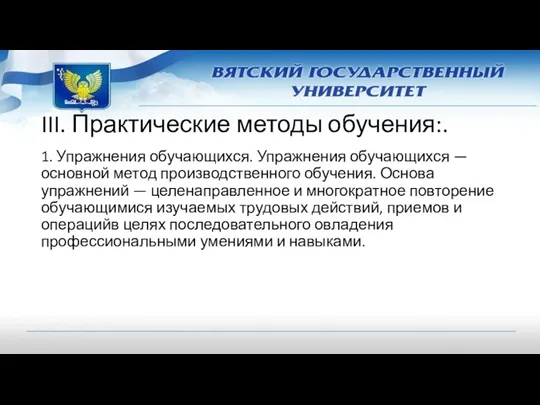 ВЯТСКИЙ ГОСУДАРСТВЕННЫЙ УНИВЕРСИТЕТ

III. Практические методы обучения:.

1. Упражнения обучающихся. Упражнения обучающихся — основной метод производственного обучения. Основа упражнений — целенаправленное и многократное повторение обучающимися изучаемых трудовых действий, приемов и операцийв целях последовательного овладения профессиональными умениями и навыками.